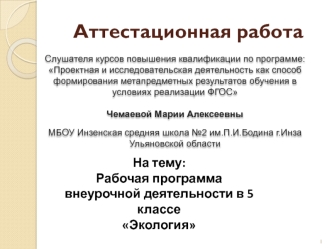 Аттестационная работа

Слушателя курсов повышения квалификации по программе: «Проектная и исследовательская деятельность как способ формирования метапредметных результатов обучения в условиях реализации ФГОС»

Чемаевой Марии Алексеевны

МБОУ Инзенская средняя школа №2 им.П.И.Бодина г.Инза Ульяновской области

На тему:
Рабочая программа внеурочной деятельности в 5 классе
«Экология»

1